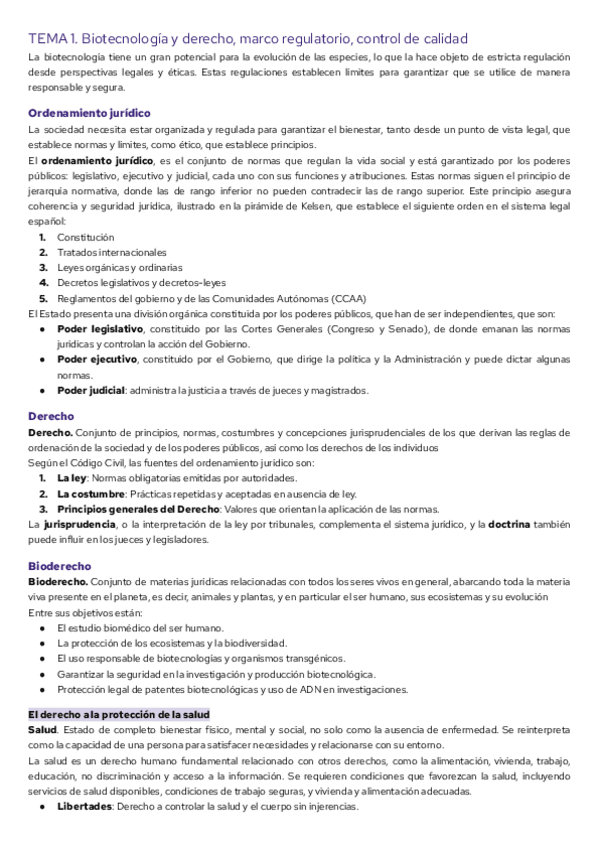 TEMA 1. Biotecnología y derecho, marco regulatorio, control de calidad

La biotecnología tiene un gran potencial para la evolución de las especies, lo que la hace objeto de estricta regulación desde perspectivas legales y éticas. Estas regulaciones establecen límites para garantizar que se utilice de manera responsable y segura.

Ordenamiento jurídico

La sociedad necesita estar organizada y regulada para garantizar el bienestar, tanto desde un punto de vista legal, que establece normas y límites, como ético, que establece principios.

El ordenamiento jurídico, es el conjunto de normas que regulan la vida social y está garantizado por los poderes públicos: legislativo, ejecutivo y judicial, cada uno con sus funciones y atribuciones. Estas normas siguen el principio de jerarquía normativa, donde las de rango inferior no pueden contradecir las de rango superior. Este principio asegura coherencia y seguridad jurídica, ilustrado en la pirámide de Kelsen, que establece el siguiente orden en el sistema legal español:

1. Constitución
2. Tratados internacionales
3. Leyes orgánicas y ordinarias
4. Decretos legislativos y decretos-leyes
5. Reglamentos del gobierno y de las Comunidades Autónomas (CCAA)

El Estado presenta una división orgánica constituida por los poderes públicos, que han de ser independientes, que son:

● Poder legislativo, constituido por las Cortes Generales (Congreso y Senado), de donde emanan las normas jurídicas y controlan la acción del Gobierno.
● Poder ejecutivo, constituido por el Gobierno, que dirige la política y la Administración y puede dictar algunas normas.
● Poder judicial: administra la justicia a través de jueces y magistrados.

Derecho

Derecho. Conjunto de principios, normas, costumbres y concepciones jurisprudenciales de los que derivan las reglas de ordenación de la sociedad y de los poderes públicos, así como los derechos de los individuos

Según el Código Civil, las fuentes del ordenamiento jurídico son:

1. La ley: Normas obligatorias emitidas por autoridades.
2. La costumbre: Prácticas repetidas y aceptadas en ausencia de ley.
3. Principios generales del Derecho: Valores que orientan la aplicación de las normas.

La jurisprudencia, o la interpretación de la ley por tribunales, complementa el sistema jurídico, y la doctrina también puede influir en los jueces y legisladores.

Bioderecho

Bioderecho. Conjunto de materias jurídicas relacionadas con todos los seres vivos en general, abarcando toda la materia viva presente en el planeta, es decir, animales y plantas, y en particular el ser humano, sus ecosistemas y su evolución

Entre sus objetivos están:

● El estudio biomédico del ser humano.
● La protección de los ecosistemas y la biodiversidad.
● El uso responsable de biotecnologías y organismos transgénicos.
● Garantizar la seguridad en la investigación y producción biotecnológica.
● Protección legal de patentes biotecnológicas y uso de ADN en investigaciones.

El derecho a la protección de la salud

Salud. Estado de completo bienestar físico, mental y social, no solo como la ausencia de enfermedad. Se reinterpreta como la capacidad de una persona para satisfacer necesidades y relacionarse con su entorno.

La salud es un derecho humano fundamental relacionado con otros derechos, como la alimentación, vivienda, trabajo, educación, no discriminación y acceso a la información. Se requieren condiciones que favorezcan la salud, incluyendo servicios de salud disponibles, condiciones de trabajo seguras, y vivienda y alimentación adecuadas.

● Libertades: Derecho a controlar la salud y el cuerpo sin injerencias.